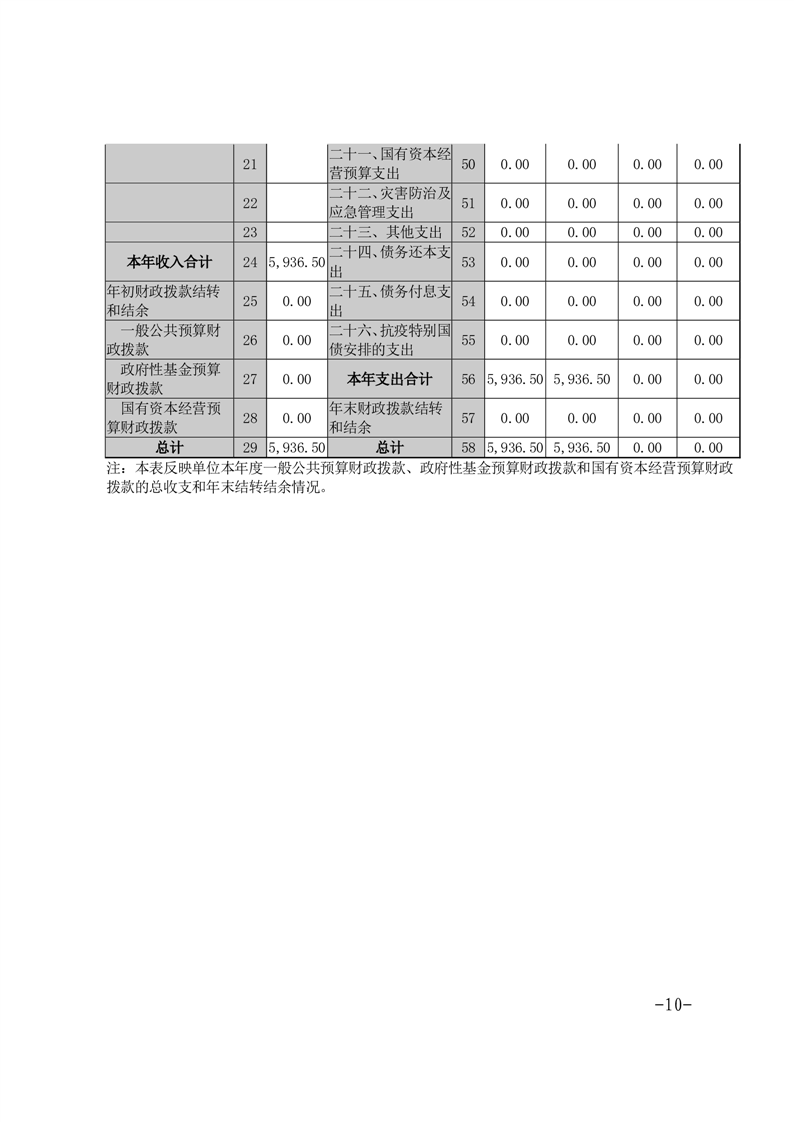 |  |  |  |  |  |  |  |  |  |
|---|---|---|---|---|---|---|---|---|
|  | 21 |  | 二十一、国有资本经营预算支出 | 50 | 0.00 | 0.00 | 0.00 | 0.00 |
|  | 22 |  | 二十二、灾害防治及应急管理支出 | 51 | 0.00 | 0.00 | 0.00 | 0.00 |
|  | 23 |  | 二十三、其他支出 | 52 | 0.00 | 0.00 | 0.00 | 0.00 |
| 本年收入合计 | 24 | 5,936.50 | 二十四、债务还本支出 | 53 | 0.00 | 0.00 | 0.00 | 0.00 |
| 年初财政拨款结转和结余 | 25 | 0.00 | 二十五、债务付息支出 | 54 | 0.00 | 0.00 | 0.00 | 0.00 |
| 一般公共预算财政拨款 | 26 | 0.00 | 二十六、抗疫特别国债安排的支出 | 55 | 0.00 | 0.00 | 0.00 | 0.00 |
| 政府性基金预算财政拨款 | 27 | 0.00 | 本年支出合计 | 56 | 5,936.50 | 5,936.50 | 0.00 | 0.00 |
| 国有资本经营预算财政拨款 | 28 | 0.00 | 年末财政拨款结转和结余 | 57 | 0.00 | 0.00 | 0.00 | 0.00 |
| 总计 | 29 | 5,936.50 | 总计 | 58 | 5,936.50 | 5,936.50 | 0.00 | 0.00 |

注：本表反映单位本年度一般公共预算财政拨款、政府性基金预算财政拨款和国有资本经营预算财政拨款的总收支和年末结转结余情况。

-10-